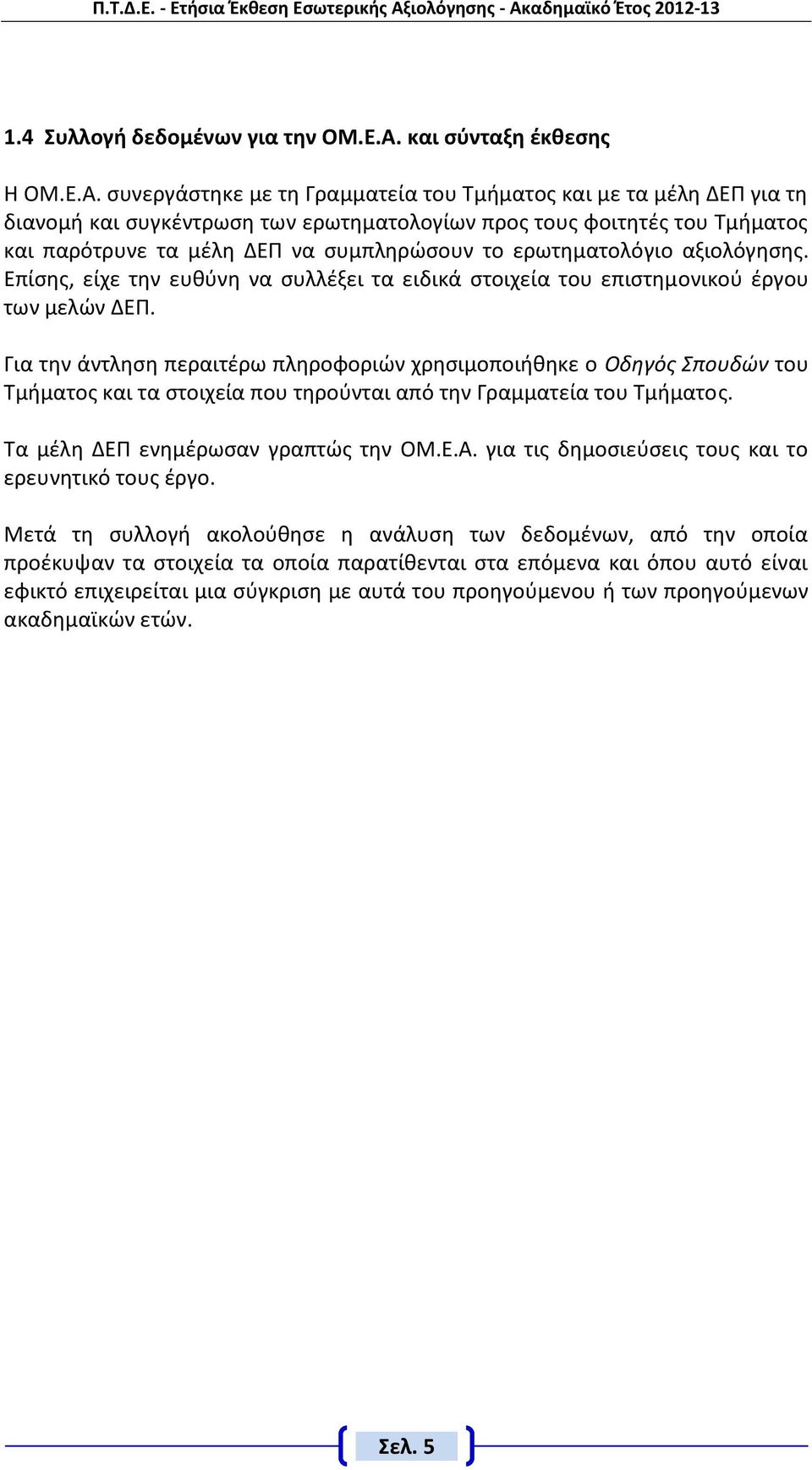 Π.Τ.Δ.Ε. - Ετήσια Έκθεση Εσωτερικής Αξιολόγησης - Ακαδημαϊκό Έτος 2012-13

1.4 Συλλογή δεδομένων για την ΟΜ.Ε.Α. και σύνταξη έκθεσης

Η ΟΜ.Ε.Α. συνεργάστηκε με τη Γραμματεία του Τμήματος και με τα μέλη ΔΕΠ για τη διανομή και συγκέντρωση των ερωτηματολογίων προς τους φοιτητές του Τμήματος και παρότρυνε τα μέλη ΔΕΠ να συμπληρώσουν το ερωτηματολόγιο αξιολόγησης. Επίσης, είχε την ευθύνη να συλλέξει τα ειδικά στοιχεία του επιστημονικού έργου των μελών ΔΕΠ.

Για την άντληση περαιτέρω πληροφοριών χρησιμοποιήθηκε ο Οδηγός Σπουδών του Τμήματος και τα στοιχεία που τηρούνται από την Γραμματεία του Τμήματος.

Τα μέλη ΔΕΠ ενημέρωσαν γραπτώς την ΟΜ.Ε.Α. για τις δημοσιεύσεις τους και το ερευνητικό τους έργο.

Μετά τη συλλογή ακολούθησε η ανάλυση των δεδομένων, από την οποία προέκυψαν τα στοιχεία τα οποία παρατίθενται στα επόμενα και όπου αυτό είναι εφικτό επιχειρείται μια σύγκριση με αυτά του προηγούμενου ή των προηγούμενων ακαδημαϊκών ετών.

Σελ. 5